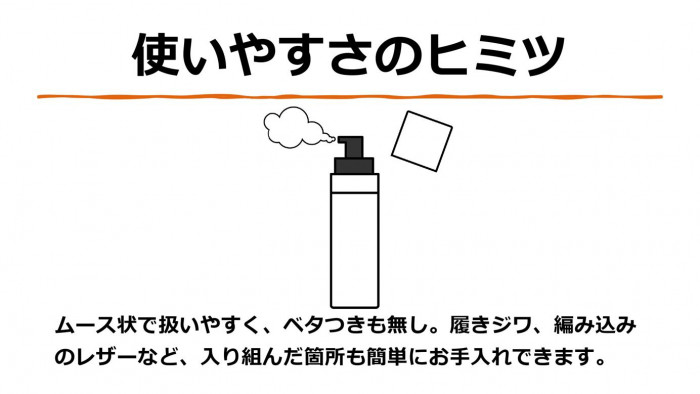 使いやすさのヒミツ

ムース状で扱いやすく、ベタつきも無し。履きジワ、編み込みのレザーなど、入り組んだ箇所も簡単にお手入れできます。